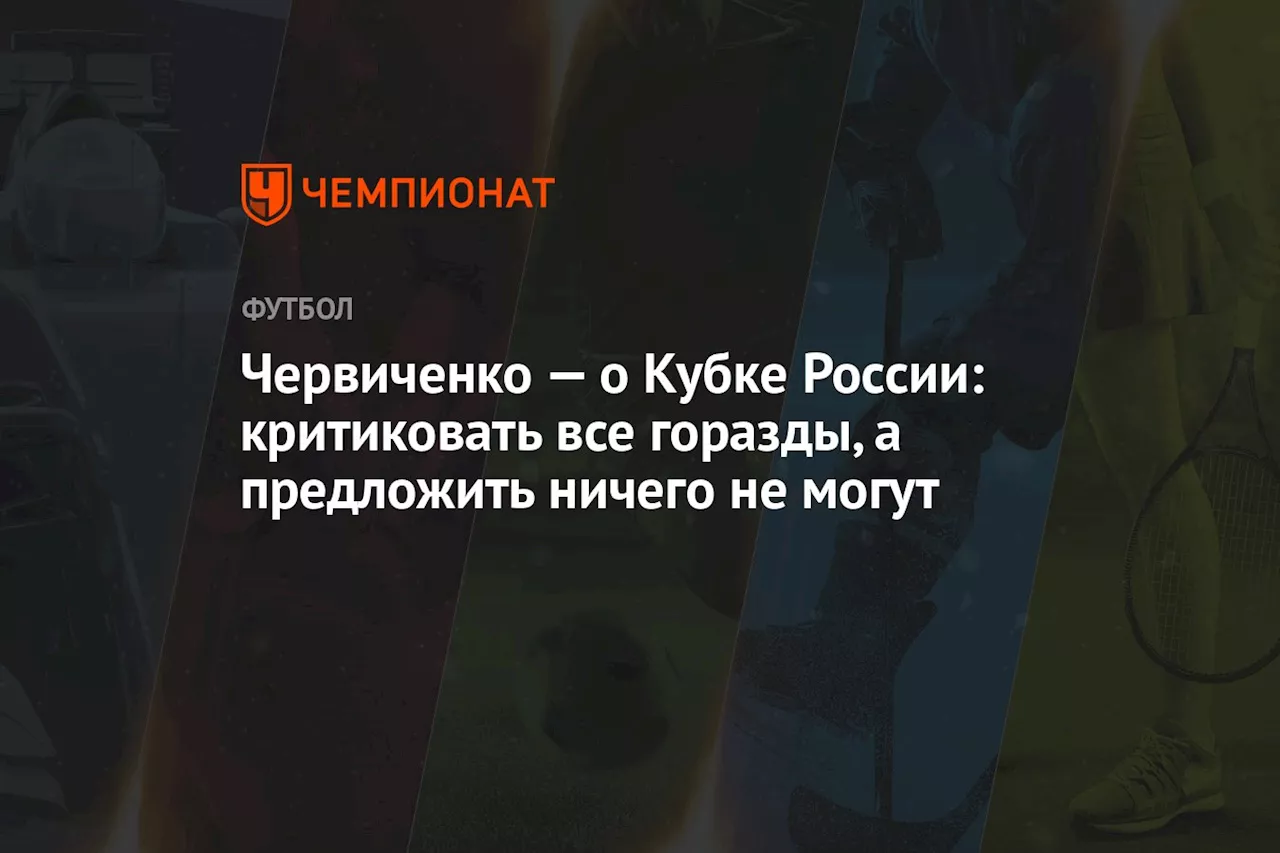 ЧЕМПИОНАТ

ФУТБОЛ

Червиченко — о Кубке России: критиковать все горазды, а предложить ничего не могут